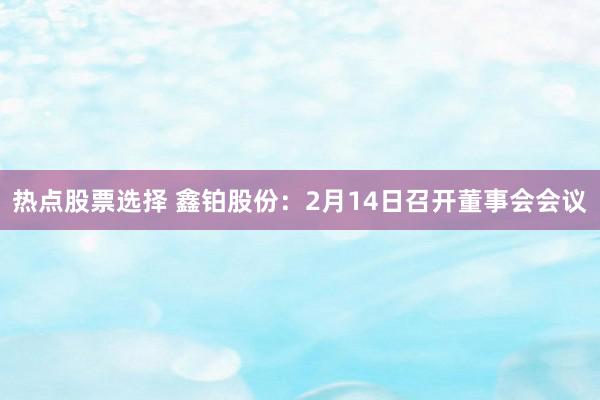 热点股票选择 鑫铂股份：2月14日召开董事会会议